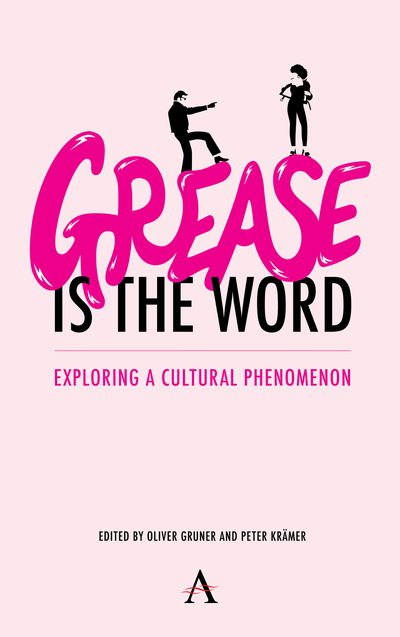 GREASE
IS THE WORD

EXPLORING A CULTURAL PHENOMENON

EDITED BY OLIVER GRUNER AND PETER KRÄMER

A